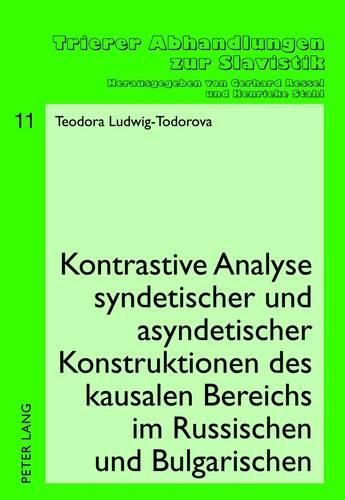 Trierer Abhandlungen zur Slavistik

Herausgegeben von Gerhard Ressel und Henrieke Stahl

11

Teodora Ludwig-Todorova

Kontrastive Analyse syndetischer und asyndetischer Konstruktionen des kausalen Bereichs im Russischen und Bulgarischen

PETER LANG